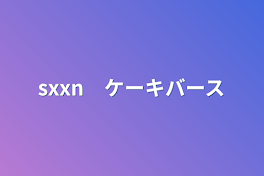 sxxn　ケーキバース